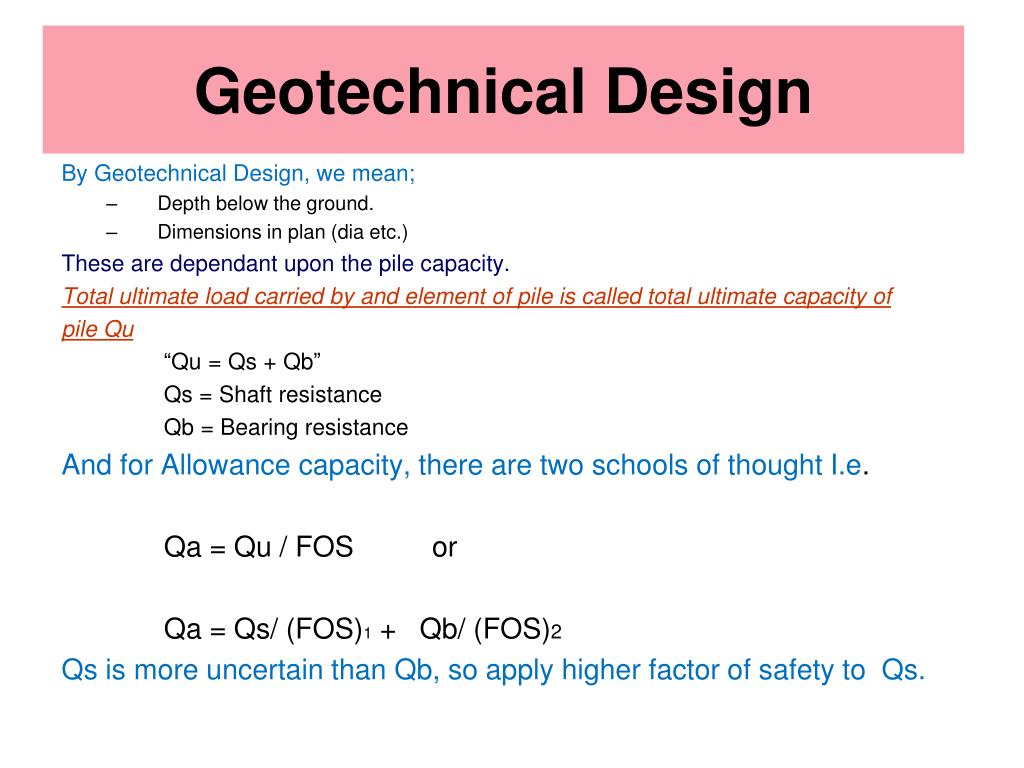 Geotechnical Design

By Geotechnical Design, we mean;
– Depth below the ground.
– Dimensions in plan (dia etc.)

These are dependant upon the pile capacity.

Total ultimate load carried by and element of pile is called total ultimate capacity of pile Qu

“Qu = Qs + Qb”
Qs = Shaft resistance
Qb = Bearing resistance

And for Allowance capacity, there are two schools of thought I.e.

Qa = Qu / FOS or

Qa = Qs/ $(FOS)_1$ + Qb/ $(FOS)_2$

Qs is more uncertain than Qb, so apply higher factor of safety to Qs.